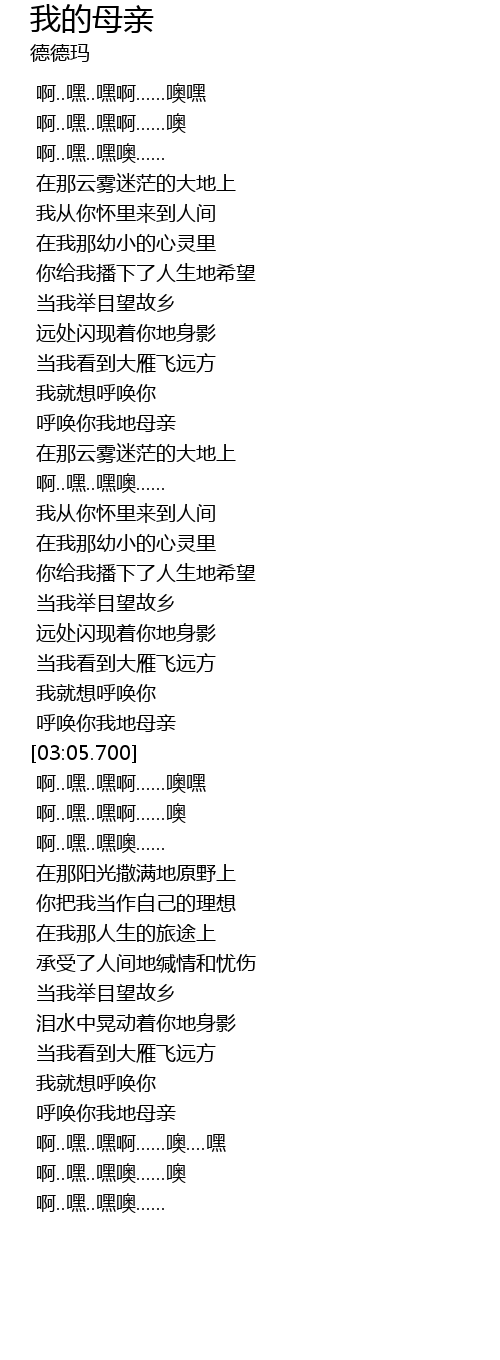 我的母亲
德德玛

啊..嘿..嘿啊......噢嘿
啊..嘿..嘿啊......噢
啊..嘿..嘿噢......
在那云雾迷茫的大地上
我从你怀里来到人间
在我那幼小的心灵里
你给我播下了人生地希望
当我举目望故乡
远处闪现着你地身影
当我看到大雁飞远方
我就想呼唤你
呼唤你我地母亲
在那云雾迷茫的大地上
啊..嘿..嘿噢......
我从你怀里来到人间
在我那幼小的心灵里
你给我播下了人生地希望
当我举目望故乡
远处闪现着你地身影
当我看到大雁飞远方
我就想呼唤你
呼唤你我地母亲
[03:05.700]
啊..嘿..嘿啊......噢嘿
啊..嘿..嘿啊......噢
啊..嘿..嘿噢......
在那阳光撒满地原野上
你把我当作自己的理想
在我那人生的旅途上
承受了人间地缄情和忧伤
当我举目望故乡
泪水中晃动着你地身影
当我看到大雁飞远方
我就想呼唤你
呼唤你我地母亲
啊..嘿..嘿啊......噢....嘿
啊..嘿..嘿噢......噢
啊..嘿..嘿噢......